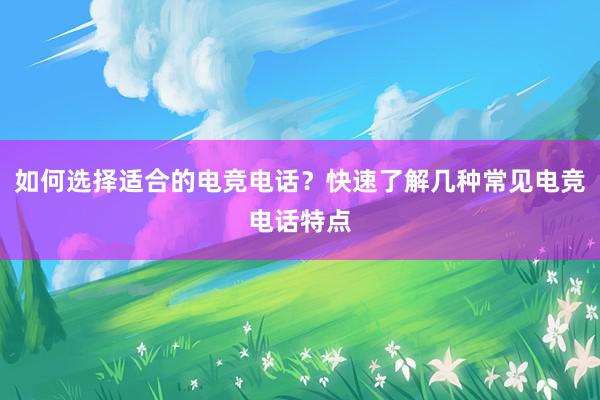 如何选择适合的电竞电话？快速了解几种常见电竞电话特点